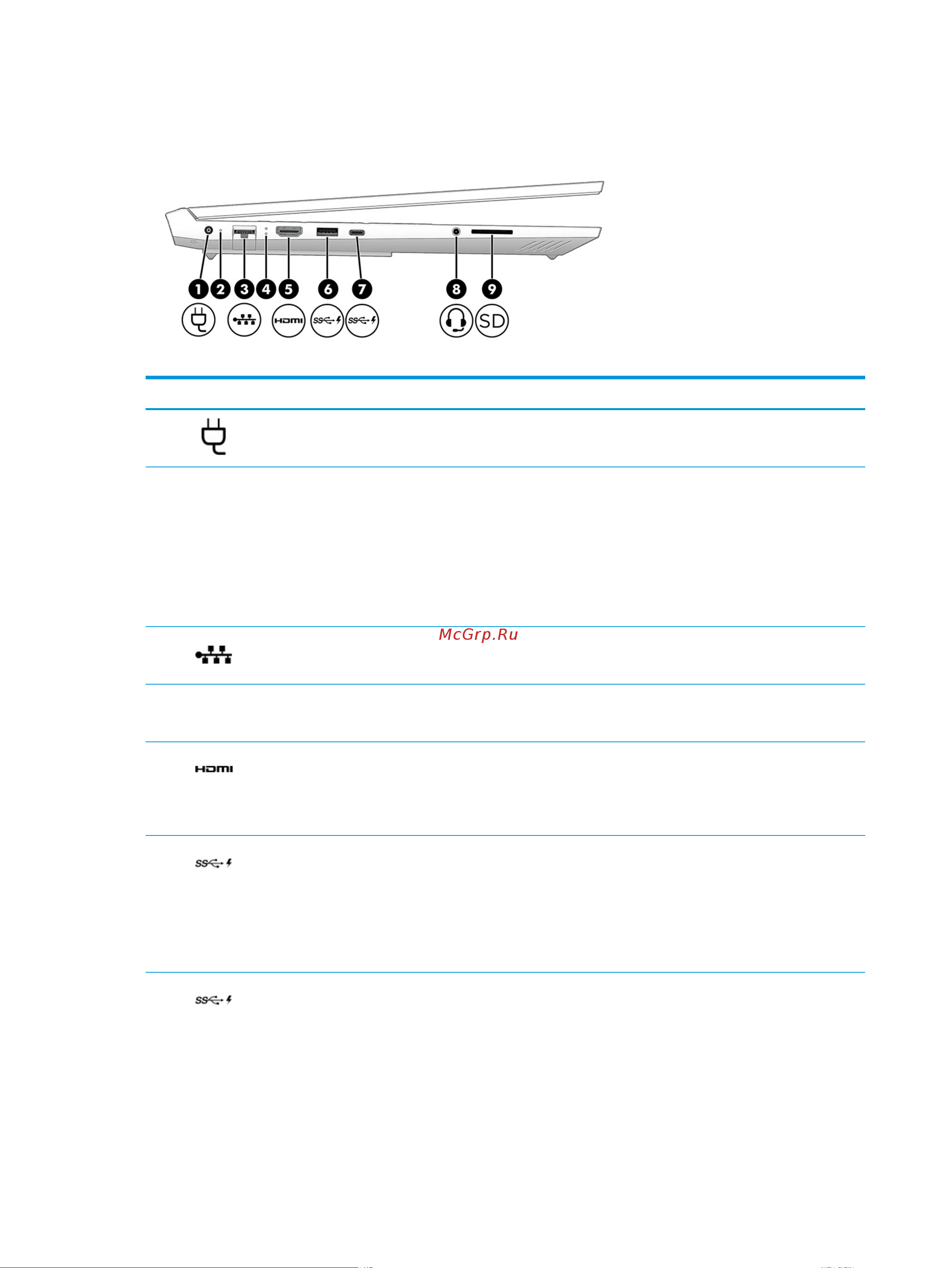 1 2 3 4 5 6 7 8 9

SD

McGrp.Ru